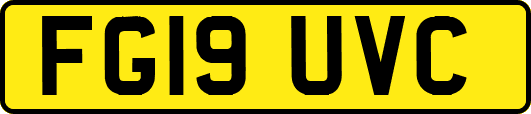 FG19 UVC